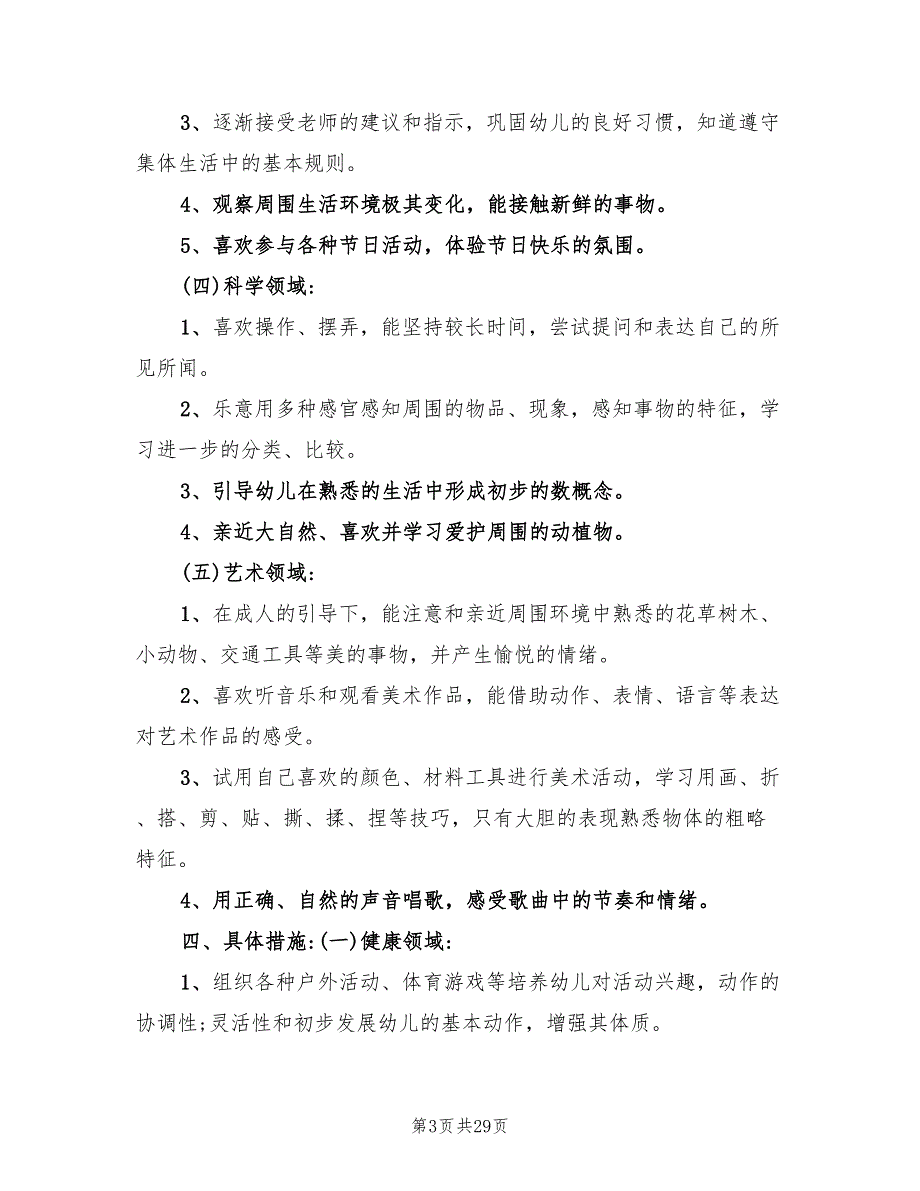 3、逐渐接受老师的建议和指示，巩固幼儿的良好习惯，知道遵守集体生活中的基本规则。

4、观察周围生活环境极其变化，能接触新鲜的事物。

5、喜欢参与各种节日活动，体验节日快乐的氛围。

(四)科学领域:

1、喜欢操作、摆弄，能坚持较长时间，尝试提问和表达自己的所见所闻。

2、乐意用多种感官感知周围的物品、现象，感知事物的特征，学习进一步的分类、比较。

3、引导幼儿在熟悉的生活中形成初步的数概念。

4、亲近大自然、喜欢并学习爱护周围的动植物。

(五)艺术领域:

1、在成人的引导下，能注意和亲近周围环境中熟悉的花草树木、小动物、交通工具等美的事物，并产生愉悦的情绪。

2、喜欢听音乐和观看美术作品，能借助动作、表情、语言等表达对艺术作品的感受。

3、试用自己喜欢的颜色、材料工具进行美术活动，学习用画、折、搭、剪、贴、撕、揉、捏等技巧，只有大胆的表现熟悉物体的粗略特征。

4、用正确、自然的声音唱歌，感受歌曲中的节奏和情绪。

四、具体措施:(一)健康领域:

1、组织各种户外活动、体育游戏等培养幼儿对活动兴趣，动作的协调性;灵活性和初步发展幼儿的基本动作，增强其体质。

第3页 共29页